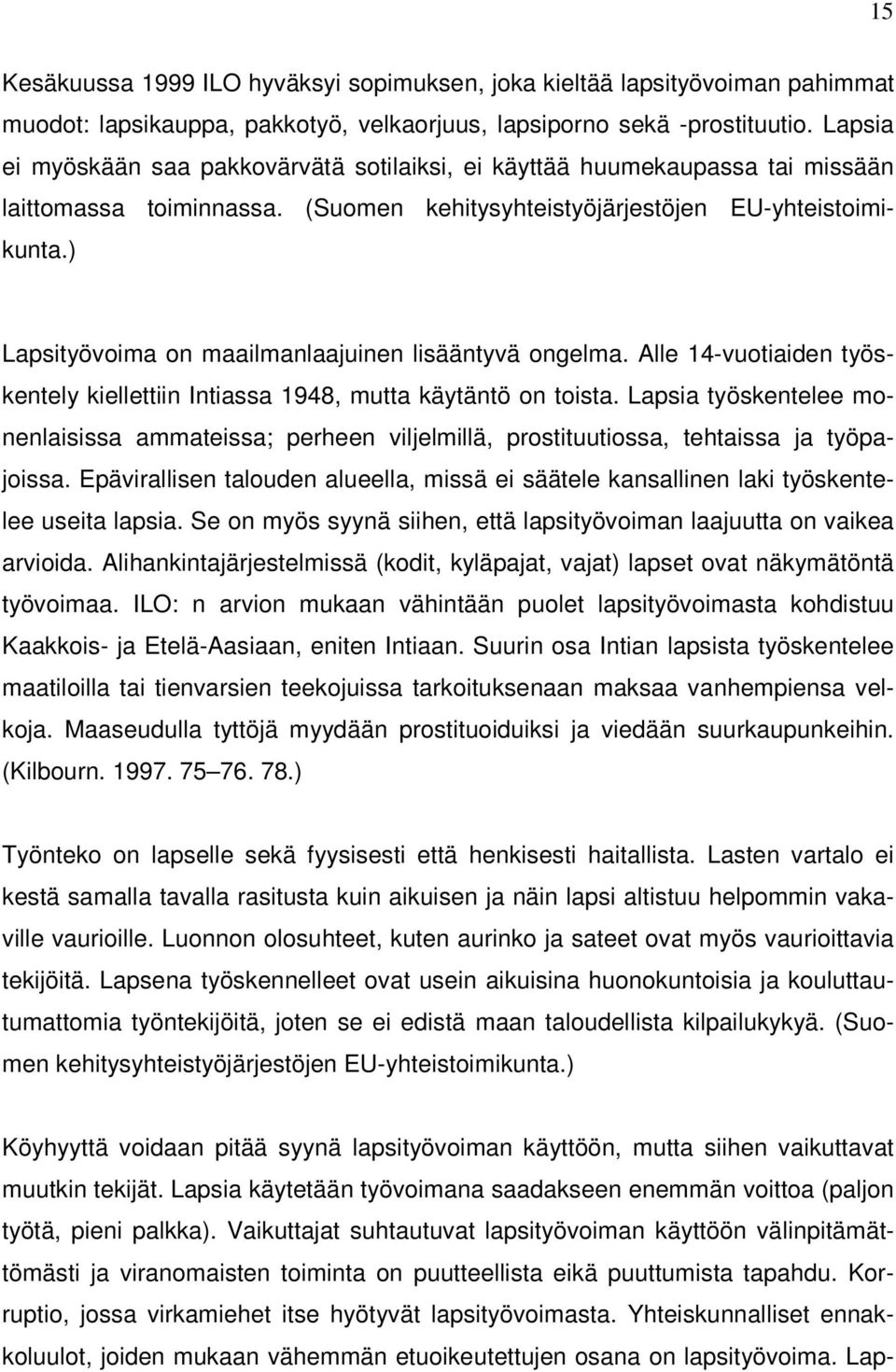 15

Kesäkuussa 1999 ILO hyväksyi sopimuksen, joka kieltää lapsityövoiman pahimmat muodot: lapsikauppa, pakkotyö, velkaorjuus, lapsiporno sekä -prostituutio. Lapsia ei myöskään saa pakkovärvätä sotilaiksi, ei käyttää huumekaupassa tai missään laittomassa toiminnassa. (Suomen kehitysyhteistyöjärjestöjen EU-yhteistoimikunta.)

Lapsityövoima on maailmanlaajuinen lisääntyvä ongelma. Alle 14-vuotiaiden työskentely kiellettiin Intiassa 1948, mutta käytäntö on toista. Lapsia työskentelee monenlaisissa ammateissa; perheen viljelmillä, prostituutiossa, tehtaissa ja työpajoissa. Epävirallisen talouden alueella, missä ei säätele kansallinen laki työskentelee useita lapsia. Se on myös syynä siihen, että lapsityövoiman laajuutta on vaikea arvioida. Alihankintajärjestelmissä (kodit, kyläpajat, vajat) lapset ovat näkymätöntä työvoimaa. ILO: n arvion mukaan vähintään puolet lapsityövoimasta kohdistuu Kaakkois- ja Etelä-Aasiaan, eniten Intiaan. Suurin osa Intian lapsista työskentelee maatiloilla tai tienvarsien teekojuissa tarkoituksenaan maksaa vanhempiensa velkoja. Maaseudulla tyttöjä myydään prostituoiduiksi ja viedään suurkaupunkeihin. (Kilbourn. 1997. 75–76. 78.)

Työnteko on lapselle sekä fyysisesti että henkisesti haitallista. Lasten vartalo ei kestä samalla tavalla rasitusta kuin aikuisen ja näin lapsi altistuu helpommin vakaville vaurioille. Luonnon olosuhteet, kuten aurinko ja sateet ovat myös vaurioittavia tekijöitä. Lapsena työskennelleet ovat usein aikuisina huonokuntoisia ja kouluttautumattomia työntekijöitä, joten se ei edistä maan taloudellista kilpailukykyä. (Suomen kehitysyhteistyöjärjestöjen EU-yhteistoimikunta.)

Köyhyyttä voidaan pitää syynä lapsityövoiman käyttöön, mutta siihen vaikuttavat muutkin tekijät. Lapsia käytetään työvoimana saadakseen enemmän voittoa (paljon työtä, pieni palkka). Vaikuttajat suhtautuvat lapsityövoiman käyttöön välinpitämättömästi ja viranomaisten toiminta on puutteellista eikä puuttumista tapahdu. Korruptio, jossa virkamiehet itse hyötyvät lapsityövoimasta. Yhteiskunnalliset ennakkoluulot, joiden mukaan vähemmän etuoikeutettujen osana on lapsityövoima. Lap-